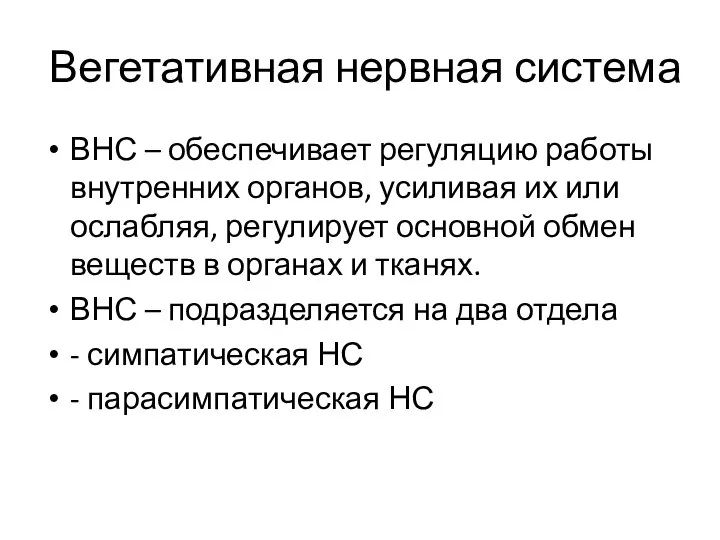 Вегетативная нервная система

• ВНС – обеспечивает регуляцию работы внутренних органов, усиливая их или ослабляя, регулирует основной обмен веществ в органах и тканях.
• ВНС – подразделяется на два отдела
• - симпатическая НС
• - парасимпатическая НС